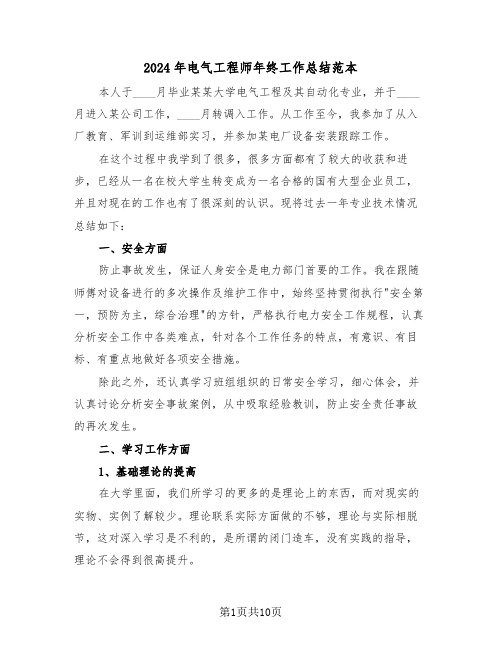 2024年电气工程师年终工作总结范本

本人于____月毕业某某大学电气工程及其自动化专业，并于____月进入某公司工作，____月转调入工作。从工作至今，我参加了从入厂教育、军训到运维部实习，并参加某电厂设备安装跟踪工作。

在这个过程中我学到了很多，很多方面都有了较大的收获和进步，已经从一名在校大学生转变成为一名合格的国有大型企业员工，并且对现在的工作也有了很深刻的认识。现将过去一年专业技术情况总结如下：

一、安全方面

防止事故发生，保证人身安全是电力部门首要的工作。我在跟随师傅对设备进行的多次操作及维护工作中，始终坚持贯彻执行"安全第一，预防为主，综合治理"的方针，严格执行电力安全工作规程，认真分析安全工作中各类难点，针对各个工作任务的特点，有意识、有目标、有重点地做好各项安全措施。

除此之外，还认真学习班组组织的日常安全学习，细心体会，并认真讨论分析安全事故案例，从中吸取经验教训，防止安全责任事故的再次发生。

二、学习工作方面

1、基础理论的提高

在大学里面，我们所学习的更多的是理论上的东西，而对现实的实物、实例了解较少。理论联系实际方面做的不够，理论与实际相脱节，这对深入学习是不利的，是所谓的闭门造车，没有实践的指导，理论不会得到很高提升。

第1页共10页